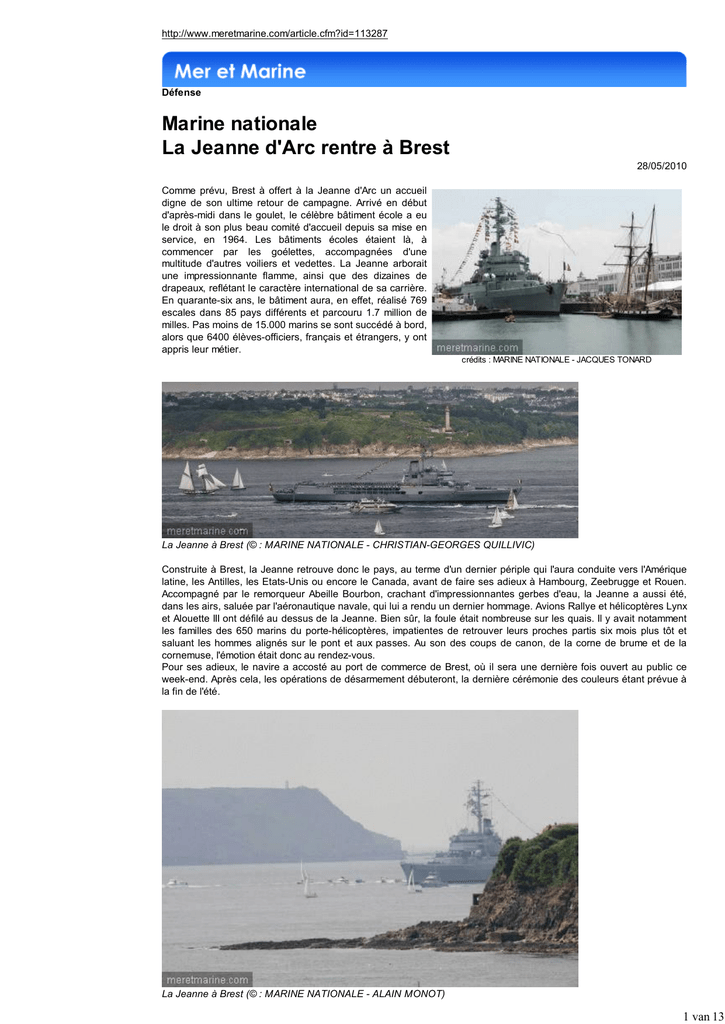 http://www.meretmarine.com/article.cfm?id=113287

Mer et Marine

Défense

Marine nationale
La Jeanne d'Arc rentre à Brest

28/05/2010

Comme prévu, Brest à offert à la Jeanne d'Arc un accueil digne de son ultime retour de campagne. Arrivé en début d'après-midi dans le goulet, le célèbre bâtiment école a eu le droit à son plus beau comité d'accueil depuis sa mise en service, en 1964. Les bâtiments écoles étaient là, à commencer par les goélettes, accompagnées d'une multitude d'autres voiliers et vedettes. La Jeanne arborait une impressionnante flamme, ainsi que des dizaines de drapeaux, reflétant le caractère international de sa carrière. En quarante-six ans, le bâtiment aura, en effet, réalisé 769 escales dans 85 pays différents et parcouru 1.7 million de milles. Pas moins de 15.000 marins se sont succédé à bord, alors que 6400 élèves-officiers, français et étrangers, y ont appris leur métier.

meretmarine.com
crédits : MARINE NATIONALE - JACQUES TONARD

meretmarine.com
La Jeanne à Brest (© : MARINE NATIONALE - CHRISTIAN-GEORGES QUILLIVIC)

Construite à Brest, la Jeanne retrouve donc le pays, au terme d'un dernier périple qui l'aura conduite vers l'Amérique latine, les Antilles, les Etats-Unis ou encore le Canada, avant de faire ses adieux à Hambourg, Zeebrugge et Rouen. Accompagné par le remorqueur Abeille Bourbon, crachant d'impressionnantes gerbes d'eau, la Jeanne a aussi été, dans les airs, saluée par l'aéronautique navale, qui lui a rendu un dernier hommage. Avions Rallye et hélicoptères Lynx et Alouette III ont défilé au dessus de la Jeanne. Bien sûr, la foule était nombreuse sur les quais. Il y avait notamment les familles des 650 marins du porte-hélicoptères, impatientes de retrouver leurs proches partis six mois plus tôt et saluant les hommes alignés sur le pont et aux passes. Au son des coups de canon, de la corne de brume et de la cornemuse, l'émotion était donc au rendez-vous.
Pour ses adieux, le navire a accosté au port de commerce de Brest, où il sera une dernière fois ouvert au public ce week-end. Après cela, les opérations de désarmement débuteront, la dernière cérémonie des couleurs étant prévue à la fin de l'été.

meretmarine.com
La Jeanne à Brest (© : MARINE NATIONALE - ALAIN MONOT)

1 van 13